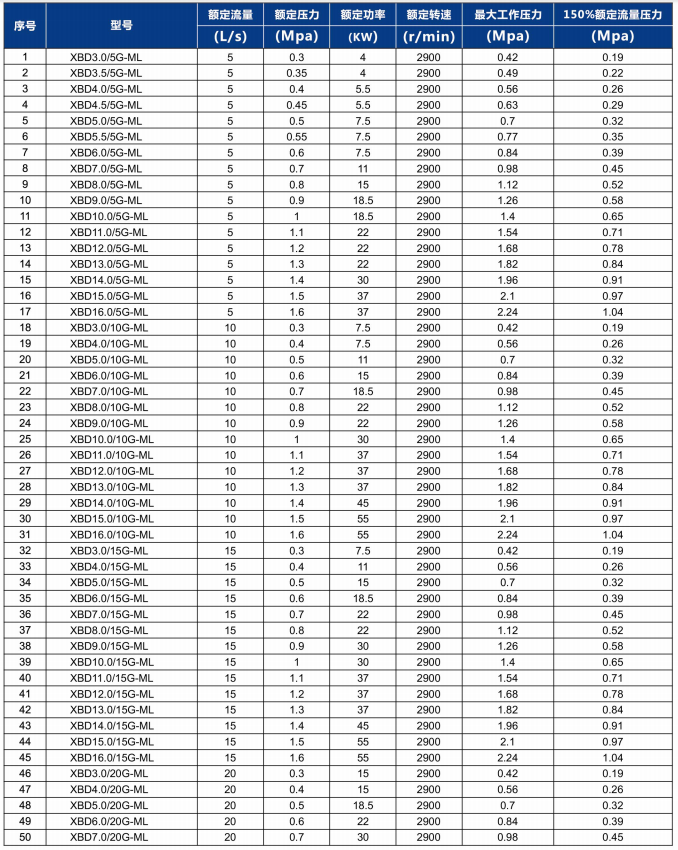 | 序号 | 型号 | 额定流量 (L/s) | 额定压力 (Mpa) | 额定功率 (KW) | 额定转速 (r/min) | 最大工作压力 (Mpa) | 150%额定流量压力 (Mpa) |
|---|---|---|---|---|---|---|---|
| 1 | XBD3.0/5G-ML | 5 | 0.3 | 4 | 2900 | 0.42 | 0.19 |
| 2 | XBD3.5/5G-ML | 5 | 0.35 | 4 | 2900 | 0.49 | 0.22 |
| 3 | XBD4.0/5G-ML | 5 | 0.4 | 5.5 | 2900 | 0.56 | 0.26 |
| 4 | XBD4.5/5G-ML | 5 | 0.45 | 5.5 | 2900 | 0.63 | 0.29 |
| 5 | XBD5.0/5G-ML | 5 | 0.5 | 7.5 | 2900 | 0.7 | 0.32 |
| 6 | XBD5.5/5G-ML | 5 | 0.55 | 7.5 | 2900 | 0.77 | 0.35 |
| 7 | XBD6.0/5G-ML | 5 | 0.6 | 7.5 | 2900 | 0.84 | 0.39 |
| 8 | XBD7.0/5G-ML | 5 | 0.7 | 11 | 2900 | 0.98 | 0.45 |
| 9 | XBD8.0/5G-ML | 5 | 0.8 | 15 | 2900 | 1.12 | 0.52 |
| 10 | XBD9.0/5G-ML | 5 | 0.9 | 18.5 | 2900 | 1.26 | 0.58 |
| 11 | XBD10.0/5G-ML | 5 | 1 | 18.5 | 2900 | 1.4 | 0.65 |
| 12 | XBD11.0/5G-ML | 5 | 1.1 | 22 | 2900 | 1.54 | 0.71 |
| 13 | XBD12.0/5G-ML | 5 | 1.2 | 22 | 2900 | 1.68 | 0.78 |
| 14 | XBD13.0/5G-ML | 5 | 1.3 | 22 | 2900 | 1.82 | 0.84 |
| 15 | XBD14.0/5G-ML | 5 | 1.4 | 30 | 2900 | 1.96 | 0.91 |
| 16 | XBD15.0/5G-ML | 5 | 1.5 | 37 | 2900 | 2.1 | 0.97 |
| 17 | XBD16.0/5G-ML | 5 | 1.6 | 37 | 2900 | 2.24 | 1.04 |
| 18 | XBD3.0/10G-ML | 10 | 0.3 | 7.5 | 2900 | 0.42 | 0.19 |
| 19 | XBD4.0/10G-ML | 10 | 0.4 | 7.5 | 2900 | 0.56 | 0.26 |
| 20 | XBD5.0/10G-ML | 10 | 0.5 | 11 | 2900 | 0.7 | 0.32 |
| 21 | XBD6.0/10G-ML | 10 | 0.6 | 15 | 2900 | 0.84 | 0.39 |
| 22 | XBD7.0/10G-ML | 10 | 0.7 | 18.5 | 2900 | 0.98 | 0.45 |
| 23 | XBD8.0/10G-ML | 10 | 0.8 | 22 | 2900 | 1.12 | 0.52 |
| 24 | XBD9.0/10G-ML | 10 | 0.9 | 22 | 2900 | 1.26 | 0.58 |
| 25 | XBD10.0/10G-ML | 10 | 1 | 30 | 2900 | 1.4 | 0.65 |
| 26 | XBD11.0/10G-ML | 10 | 1.1 | 37 | 2900 | 1.54 | 0.71 |
| 27 | XBD12.0/10G-ML | 10 | 1.2 | 37 | 2900 | 1.68 | 0.78 |
| 28 | XBD13.0/10G-ML | 10 | 1.3 | 37 | 2900 | 1.82 | 0.84 |
| 29 | XBD14.0/10G-ML | 10 | 1.4 | 45 | 2900 | 1.96 | 0.91 |
| 30 | XBD15.0/10G-ML | 10 | 1.5 | 55 | 2900 | 2.1 | 0.97 |
| 31 | XBD16.0/10G-ML | 10 | 1.6 | 55 | 2900 | 2.24 | 1.04 |
| 32 | XBD3.0/15G-ML | 15 | 0.3 | 7.5 | 2900 | 0.42 | 0.19 |
| 33 | XBD4.0/15G-ML | 15 | 0.4 | 11 | 2900 | 0.56 | 0.26 |
| 34 | XBD5.0/15G-ML | 15 | 0.5 | 15 | 2900 | 0.7 | 0.32 |
| 35 | XBD6.0/15G-ML | 15 | 0.6 | 18.5 | 2900 | 0.84 | 0.39 |
| 36 | XBD7.0/15G-ML | 15 | 0.7 | 22 | 2900 | 0.98 | 0.45 |
| 37 | XBD8.0/15G-ML | 15 | 0.8 | 22 | 2900 | 1.12 | 0.52 |
| 38 | XBD9.0/15G-ML | 15 | 0.9 | 30 | 2900 | 1.26 | 0.58 |
| 39 | XBD10.0/15G-ML | 15 | 1 | 30 | 2900 | 1.4 | 0.65 |
| 40 | XBD11.0/15G-ML | 15 | 1.1 | 37 | 2900 | 1.54 | 0.71 |
| 41 | XBD12.0/15G-ML | 15 | 1.2 | 37 | 2900 | 1.68 | 0.78 |
| 42 | XBD13.0/15G-ML | 15 | 1.3 | 37 | 2900 | 1.82 | 0.84 |
| 43 | XBD14.0/15G-ML | 15 | 1.4 | 45 | 2900 | 1.96 | 0.91 |
| 44 | XBD15.0/15G-ML | 15 | 1.5 | 55 | 2900 | 2.1 | 0.97 |
| 45 | XBD16.0/15G-ML | 15 | 1.6 | 55 | 2900 | 2.24 | 1.04 |
| 46 | XBD3.0/20G-ML | 20 | 0.3 | 15 | 2900 | 0.42 | 0.19 |
| 47 | XBD4.0/20G-ML | 20 | 0.4 | 15 | 2900 | 0.56 | 0.26 |
| 48 | XBD5.0/20G-ML | 20 | 0.5 | 18.5 | 2900 | 0.7 | 0.32 |
| 49 | XBD6.0/20G-ML | 20 | 0.6 | 22 | 2900 | 0.84 | 0.39 |
| 50 | XBD7.0/20G-ML | 20 | 0.7 | 30 | 2900 | 0.98 | 0.45 |